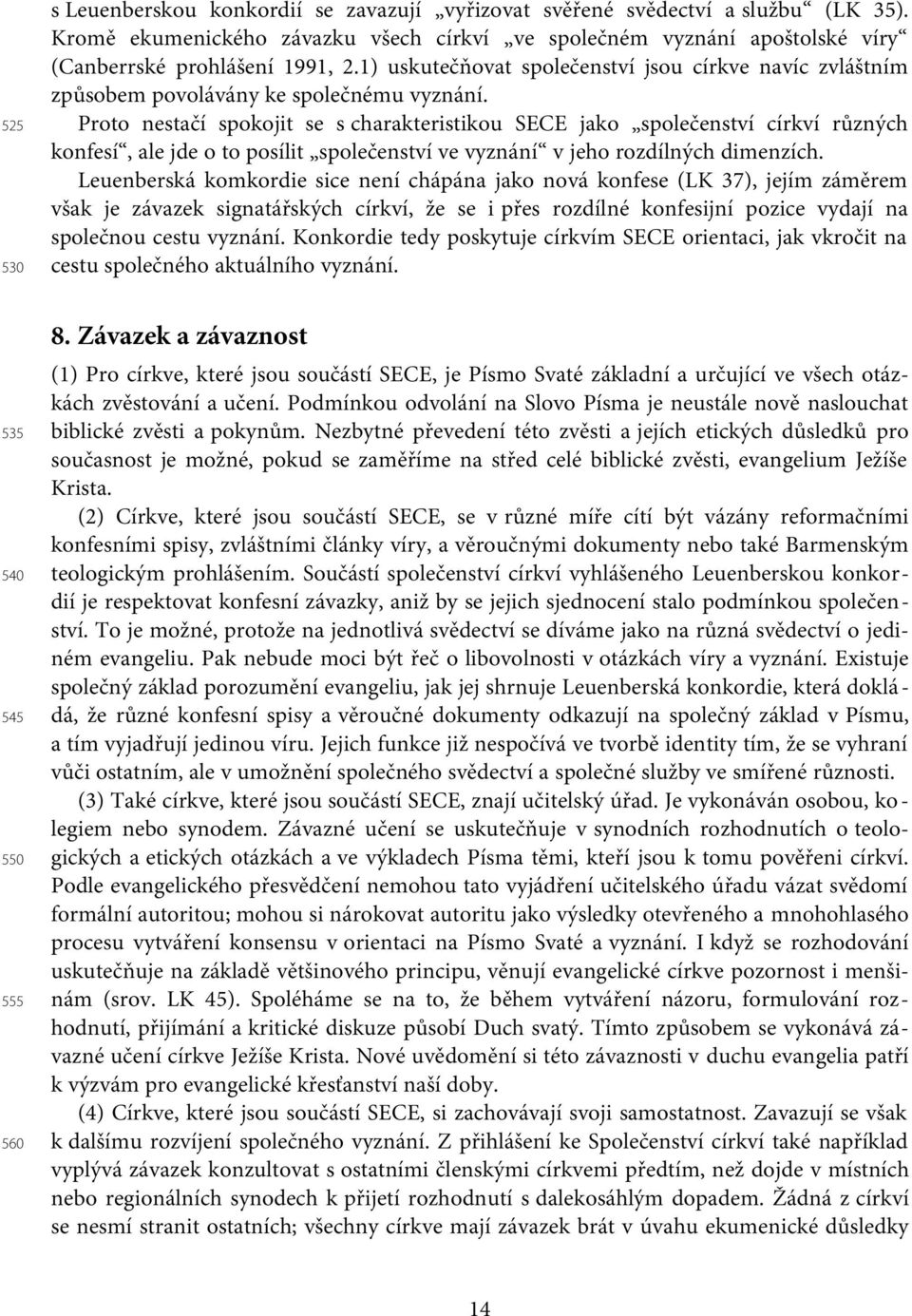 s Leuenberskou konkordií se zavazují „vyřizovat svěřené svědectví a službu“ (LK 35). Kromě ekumenického závazku všech církví „ve společném vyznání apoštolské víry“ (Canberrské prohlášení 1991, 2.1) uskutečňovat společenství jsou církve navíc zvláštním způsobem povolávány ke společnému vyznání.

525

Proto nestačí spokojit se s charakteristikou SECE jako „společenství církví různých konfesí“, ale jde o to posílit „společenství ve vyznání“ v jeho rozdílných dimenzích.

Leuenberská komkordie sice není chápána jako nová konfese (LK 37), jejím záměrem však je závazek signatářských církví, že se i přes rozdílné konfesijní pozice vydají na společnou cestu vyznání. Konkordie tedy poskytuje církvím SECE orientaci, jak vkročit na cestu společného aktuálního vyznání.

530

8. Závazek a závaznost

(1) Pro církve, které jsou součástí SECE, je Písmo Svaté základní a určující ve všech otázkách zvěstování a učení. Podmínkou odvolání na Slovo Písma je neustále nově naslouchat biblické zvěsti a pokynům. Nezbytné převedení této zvěsti a jejích etických důsledků pro současnost je možné, pokud se zaměříme na střed celé biblické zvěsti, evangelium Ježíše Krista.

535

(2) Církve, které jsou součástí SECE, se v různé míře cítí být vázány reformačními konfesními spisy, zvláštními články víry, a věroučnými dokumenty nebo také Barmenským teologickým prohlášením. Součástí společenství církví vyhlášeného Leuenberskou konkordií je respektovat konfesní závazky, aniž by se jejich sjednocení stalo podmínkou společenství. To je možné, protože na jednotlivá svědectví se díváme jako na různá svědectví o jediném evangeliu. Pak nebude moci být řeč o libovolnosti v otázkách víry a vyznání. Existuje společný základ porozumění evangeliu, jak jej shrnuje Leuenberská konkordie, která dokládá, že různé konfesní spisy a věroučné dokumenty odkazují na společný základ v Písmu, a tím vyjadřují jedinou víru. Jejich funkce již nespočívá ve tvorbě identity tím, že se vyhraní vůči ostatním, ale v umožnění společného svědectví a společné služby ve smířené různosti.

540

545

(3) Také církve, které jsou součástí SECE, znají učitelský úřad. Je vykonáván osobou, kolegiem nebo synodem. Závazné učení se uskutečňuje v synodních rozhodnutích o teologických a etických otázkách a ve výkladech Písma těmi, kteří jsou k tomu pověřeni církví. Podle evangelického přesvědčení nemohou tato vyjádření učitelského úřadu vázat svědomí formální autoritou; mohou si nárokovat autoritu jako výsledky otevřeného a mnohohlasého procesu vytváření konsensu v orientaci na Písmo Svaté a vyznání. I když se rozhodování uskutečňuje na základě většinového principu, věnují evangelické církve pozornost i menšinám (srov. LK 45). Spoléháme se na to, že během vytváření názoru, formulování rozhodnutí, přijímání a kritické diskuze působí Duch svatý. Tímto způsobem se vykonává závazné učení církve Ježíše Krista. Nové uvědomění si této závaznosti v duchu evangelia patří k výzvám pro evangelické křesťanství naší doby.

550

555

(4) Církve, které jsou součástí SECE, si zachovávají svoji samostatnost. Zavazují se však k dalšímu rozvíjení společného vyznání. Z přihlášení ke Společenství církví také například vyplývá závazek konzultovat s ostatními členskými církvemi předtím, než dojde v místních nebo regionálních synodech k přijetí rozhodnutí s dalekosáhlým dopadem. Žádná z církví se nesmí stranit ostatních; všechny církve mají závazek brát v úvahu ekumenické důsledky

560

14